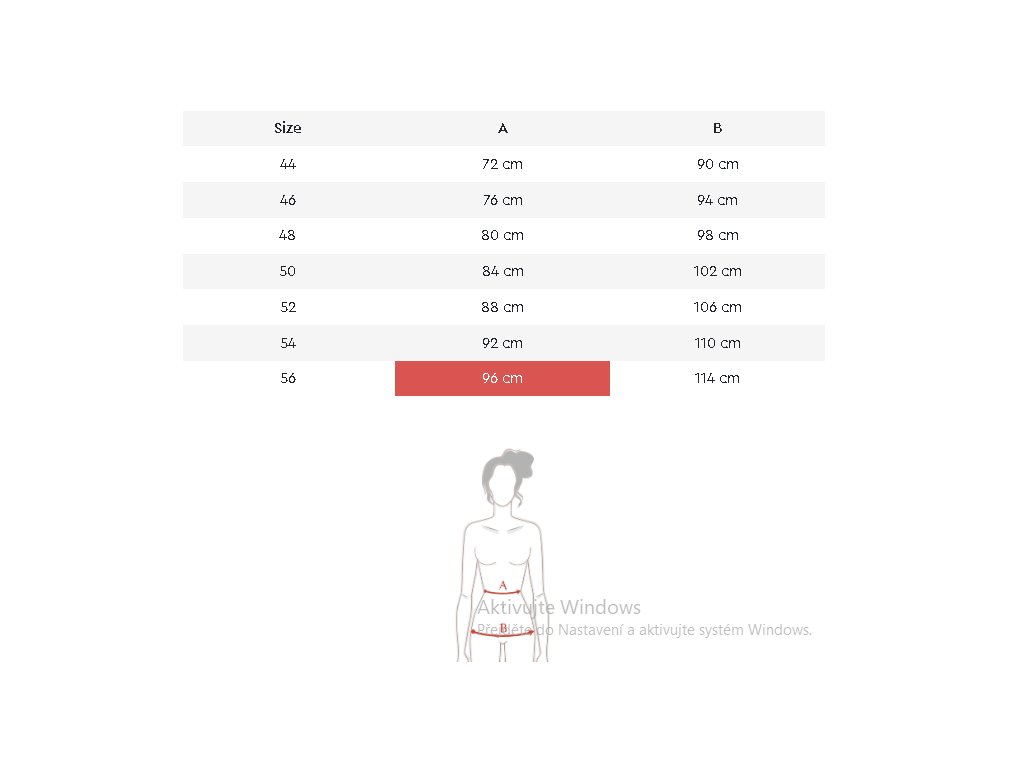 | Size | A | B |
|---|---|---|
| 44 | 72 cm | 90 cm |
| 46 | 76 cm | 94 cm |
| 48 | 80 cm | 98 cm |
| 50 | 84 cm | 102 cm |
| 52 | 88 cm | 106 cm |
| 54 | 92 cm | 110 cm |
| 56 | 96 cm | 114 cm |

A
B

Aktivujte Windows
Přejděte do Nastavení a aktivujte systém Windows.